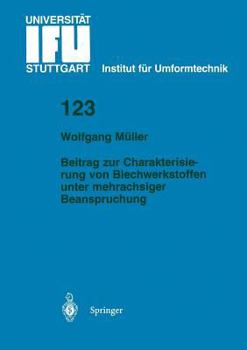 UNIVERSITÄT
IFU
STUTTGART Institut für Umformtechnik

123

Wolfgang Müller

Beitrag zur Charakterisierung von Blechwerkstoffen unter mehrachsiger Beanspruchung

Springer